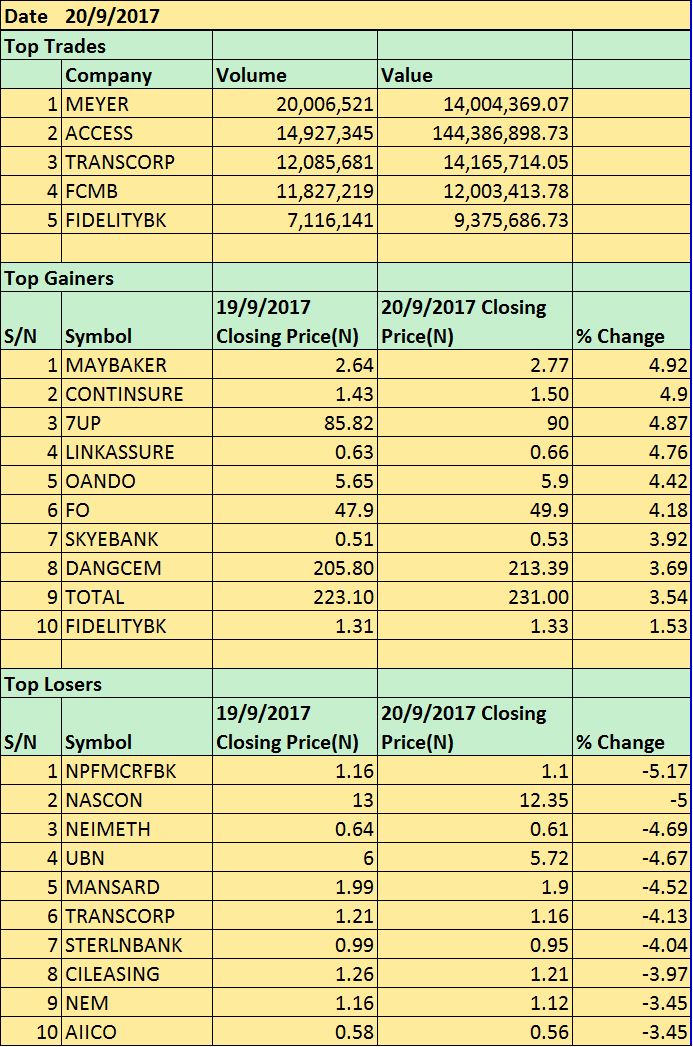 Date 20/9/2017

Top Trades

| | Company | Volume | Value | |
|---|---|---|---|---|
| 1 | MEYER | 20,006,521 | 14,004,369.07 | |
| 2 | ACCESS | 14,927,345 | 144,386,898.73 | |
| 3 | TRANSCORP | 12,085,681 | 14,165,714.05 | |
| 4 | FCMB | 11,827,219 | 12,003,413.78 | |
| 5 | FIDELITYBK | 7,116,141 | 9,375,686.73 | |

Top Gainers

| S/N | Symbol | 19/9/2017 Closing Price(N) | 20/9/2017 Closing Price(N) | % Change |
|---|---|---|---|---|
| 1 | MAYBAKER | 2.64 | 2.77 | 4.92 |
| 2 | CONTINSURE | 1.43 | 1.50 | 4.9 |
| 3 | 7UP | 85.82 | 90 | 4.87 |
| 4 | LINKASSURE | 0.63 | 0.66 | 4.76 |
| 5 | OANDO | 5.65 | 5.9 | 4.42 |
| 6 | FO | 47.9 | 49.9 | 4.18 |
| 7 | SKYEBANK | 0.51 | 0.53 | 3.92 |
| 8 | DANGCEM | 205.80 | 213.39 | 3.69 |
| 9 | TOTAL | 223.10 | 231.00 | 3.54 |
| 10 | FIDELITYBK | 1.31 | 1.33 | 1.53 |

Top Losers

| S/N | Symbol | 19/9/2017 Closing Price(N) | 20/9/2017 Closing Price(N) | % Change |
|---|---|---|---|---|
| 1 | NPFMCRFBK | 1.16 | 1.1 | -5.17 |
| 2 | NASCON | 13 | 12.35 | -5 |
| 3 | NEIMETH | 0.64 | 0.61 | -4.69 |
| 4 | UBN | 6 | 5.72 | -4.67 |
| 5 | MANSARD | 1.99 | 1.9 | -4.52 |
| 6 | TRANSCORP | 1.21 | 1.16 | -4.13 |
| 7 | STERLNBANK | 0.99 | 0.95 | -4.04 |
| 8 | CILEASING | 1.26 | 1.21 | -3.97 |
| 9 | NEM | 1.16 | 1.12 | -3.45 |
| 10 | AIICO | 0.58 | 0.56 | -3.45 |